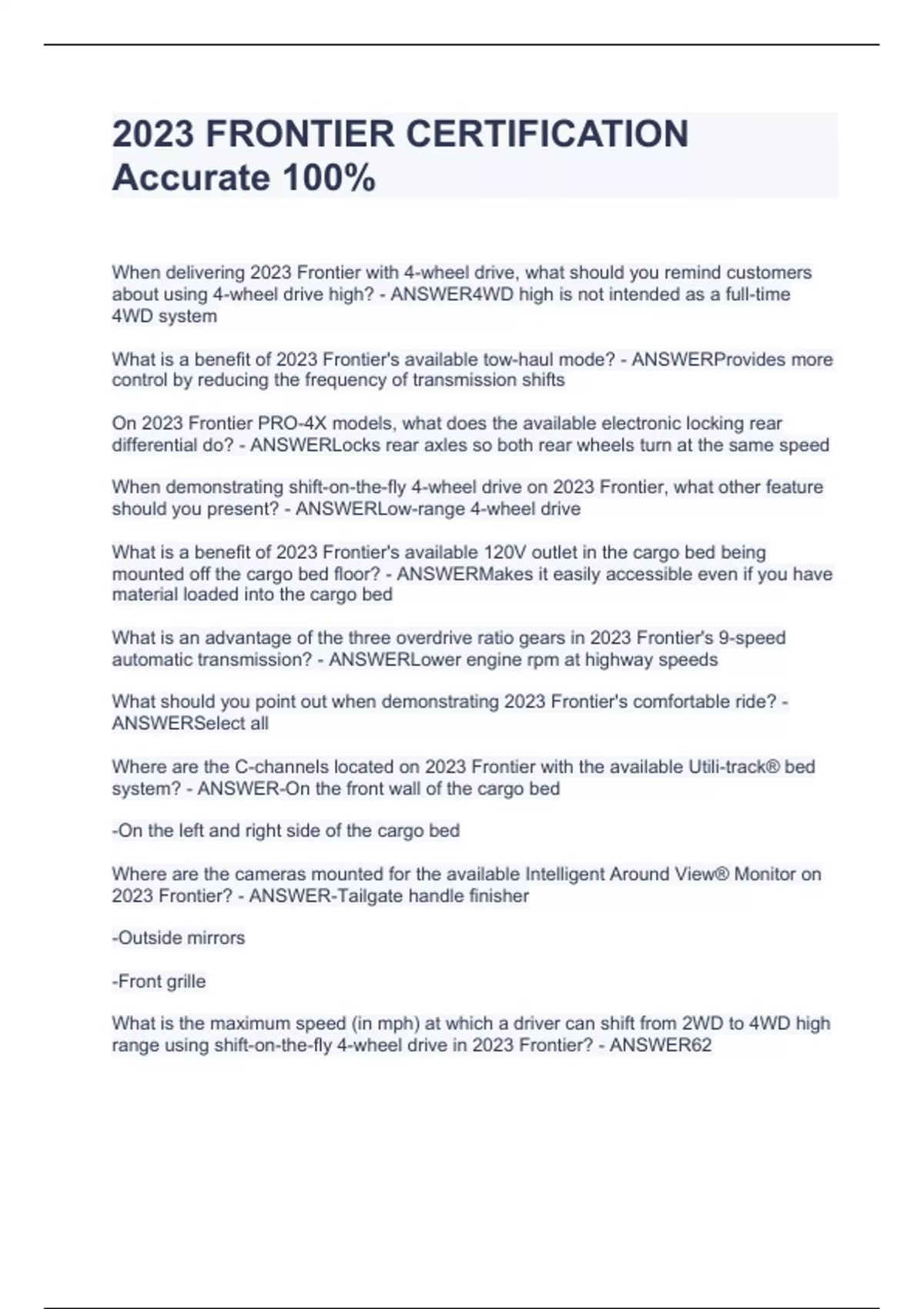 2023 FRONTIER CERTIFICATION Accurate 100%

When delivering 2023 Frontier with 4-wheel drive, what should you remind customers about using 4-wheel drive high? - ANSWER4WD high is not intended as a full-time 4WD system

What is a benefit of 2023 Frontier's available tow-haul mode? - ANSWERProvides more control by reducing the frequency of transmission shifts

On 2023 Frontier PRO-4X models, what does the available electronic locking rear differential do? - ANSWERLocks rear axles so both rear wheels turn at the same speed

When demonstrating shift-on-the-fly 4-wheel drive on 2023 Frontier, what other feature should you present? - ANSWERLow-range 4-wheel drive

What is a benefit of 2023 Frontier's available 120V outlet in the cargo bed being mounted off the cargo bed floor? - ANSWERMakes it easily accessible even if you have material loaded into the cargo bed

What is an advantage of the three overdrive ratio gears in 2023 Frontier's 9-speed automatic transmission? - ANSWERLower engine rpm at highway speeds

What should you point out when demonstrating 2023 Frontier's comfortable ride? - ANSWERSelect all

Where are the C-channels located on 2023 Frontier with the available Utili-track® bed system? - ANSWER-On the front wall of the cargo bed

-On the left and right side of the cargo bed

Where are the cameras mounted for the available Intelligent Around View® Monitor on 2023 Frontier? - ANSWER-Tailgate handle finisher

-Outside mirrors

-Front grille

What is the maximum speed (in mph) at which a driver can shift from 2WD to 4WD high range using shift-on-the-fly 4-wheel drive in 2023 Frontier? - ANSWER62